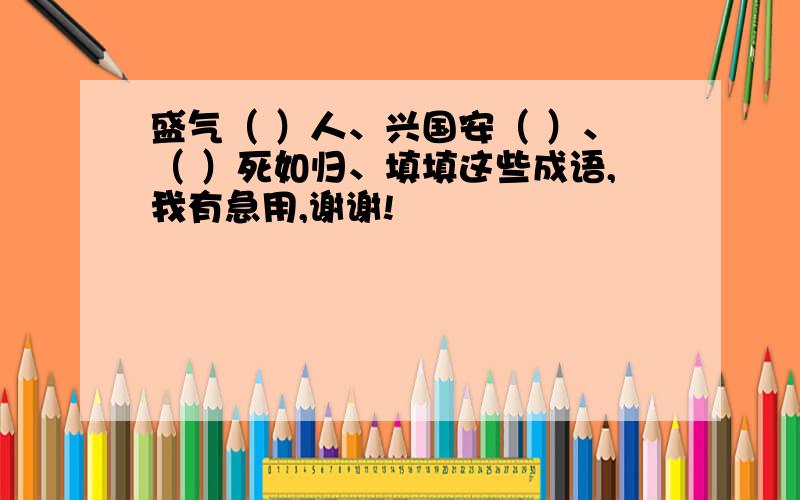 盛气（ ）人、兴国安（ ）、（ ）死如归、填填这些成语,我有急用,谢谢!